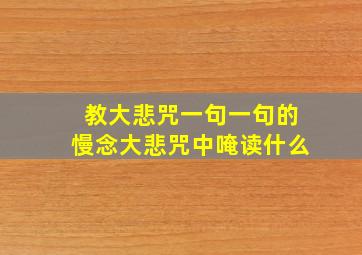 教大悲咒一句一句的
慢念大悲咒中唵读什么